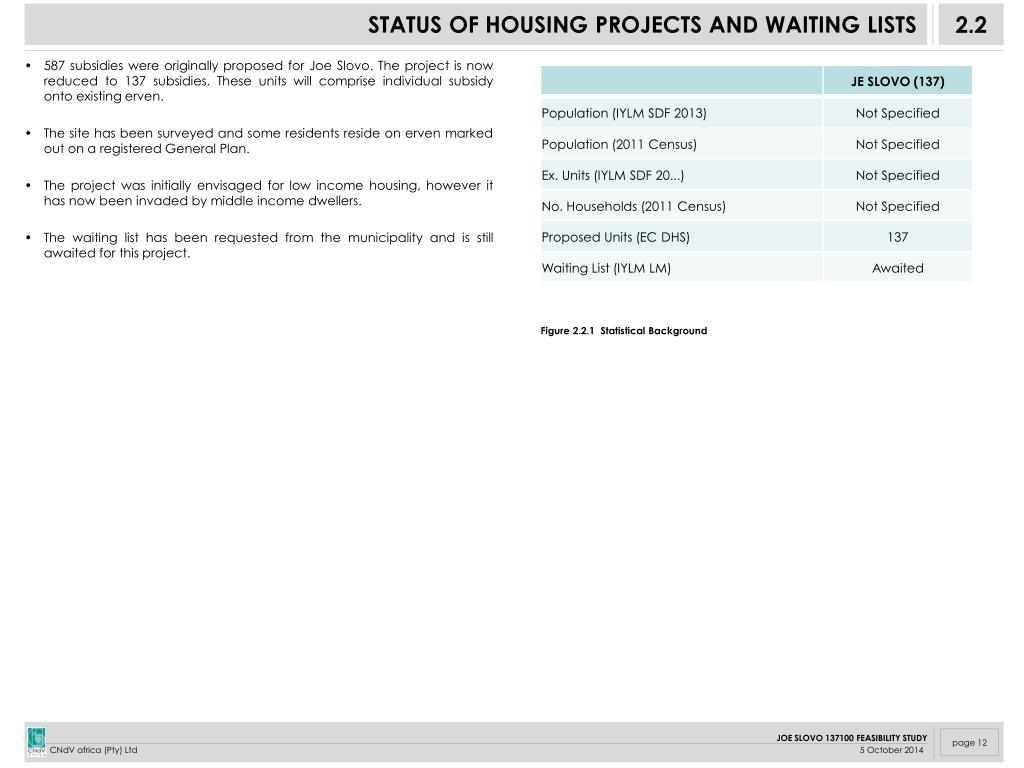 STATUS OF HOUSING PROJECTS AND WAITING LISTS

2.2

• 587 subsidies were originally proposed for Joe Slovo. The project is now reduced to 137 subsidies. These units will comprise individual subsidy onto existing erven.

• The site has been surveyed and some residents reside on erven marked out on a registered General Plan.

• The project was initially envisaged for low income housing, however it has now been invaded by middle income dwellers.

• The waiting list has been requested from the municipality and is still awaited for this project.

| | JE SLOVO (137) |
|---|---|
| Population (IYLM SDF 2013) | Not Specified |
| Population (2011 Census) | Not Specified |
| Ex. Units (IYLM SDF 20...) | Not Specified |
| No. Households (2011 Census) | Not Specified |
| Proposed Units (EC DHS) | 137 |
| Waiting List (IYLM LM) | Awaited |

Figure 2.2.1 Statistical Background

CNdV

CNdV africa (Pty) Ltd

JOE SLOVO 137100 FEASIBILITY STUDY
5 October 2014

page 12